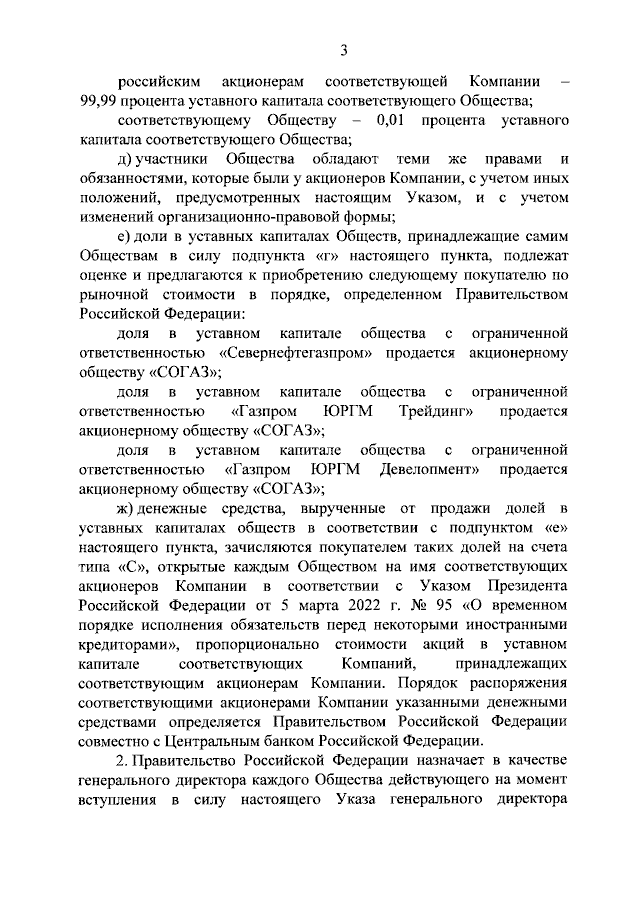 3

российским акционерам соответствующей Компании – 99,99 процента уставного капитала соответствующего Общества;

соответствующему Обществу – 0,01 процента уставного капитала соответствующего Общества;

д) участники Общества обладают теми же правами и обязанностями, которые были у акционеров Компании, с учетом иных положений, предусмотренных настоящим Указом, и с учетом изменений организационно-правовой формы;

е) доли в уставных капиталах Обществ, принадлежащие самим Обществам в силу подпункта «г» настоящего пункта, подлежат оценке и предлагаются к приобретению следующему покупателю по рыночной стоимости в порядке, определенном Правительством Российской Федерации:

доля в уставном капитале общества с ограниченной ответственностью «Севернефтегазпром» продается акционерному обществу «СОГАЗ»;

доля в уставном капитале общества с ограниченной ответственностью «Газпром ЮРГМ Трейдинг» продается акционерному обществу «СОГАЗ»;

доля в уставном капитале общества с ограниченной ответственностью «Газпром ЮРГМ Девелопмент» продается акционерному обществу «СОГАЗ»;

ж) денежные средства, вырученные от продажи долей в уставных капиталах обществ в соответствии с подпунктом «е» настоящего пункта, зачисляются покупателем таких долей на счета типа «С», открытые каждым Обществом на имя соответствующих акционеров Компании в соответствии с Указом Президента Российской Федерации от 5 марта 2022 г. № 95 «О временном порядке исполнения обязательств перед некоторыми иностранными кредиторами», пропорционально стоимости акций в уставном капитале соответствующих Компаний, принадлежащих соответствующим акционерам Компании. Порядок распоряжения соответствующими акционерами Компании указанными денежными средствами определяется Правительством Российской Федерации совместно с Центральным банком Российской Федерации.

2. Правительство Российской Федерации назначает в качестве генерального директора каждого Общества действующего на момент вступления в силу настоящего Указа генерального директора